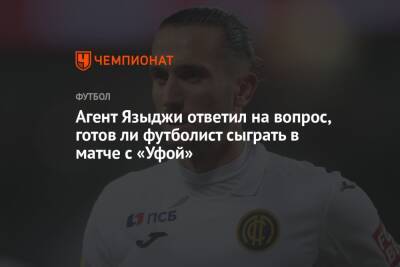 ЧЕМПИОНАТ

ФУТБОЛ

Агент Языджи ответил на вопрос, готов ли футболист сыграть в матче с «Уфой»

ПСБ